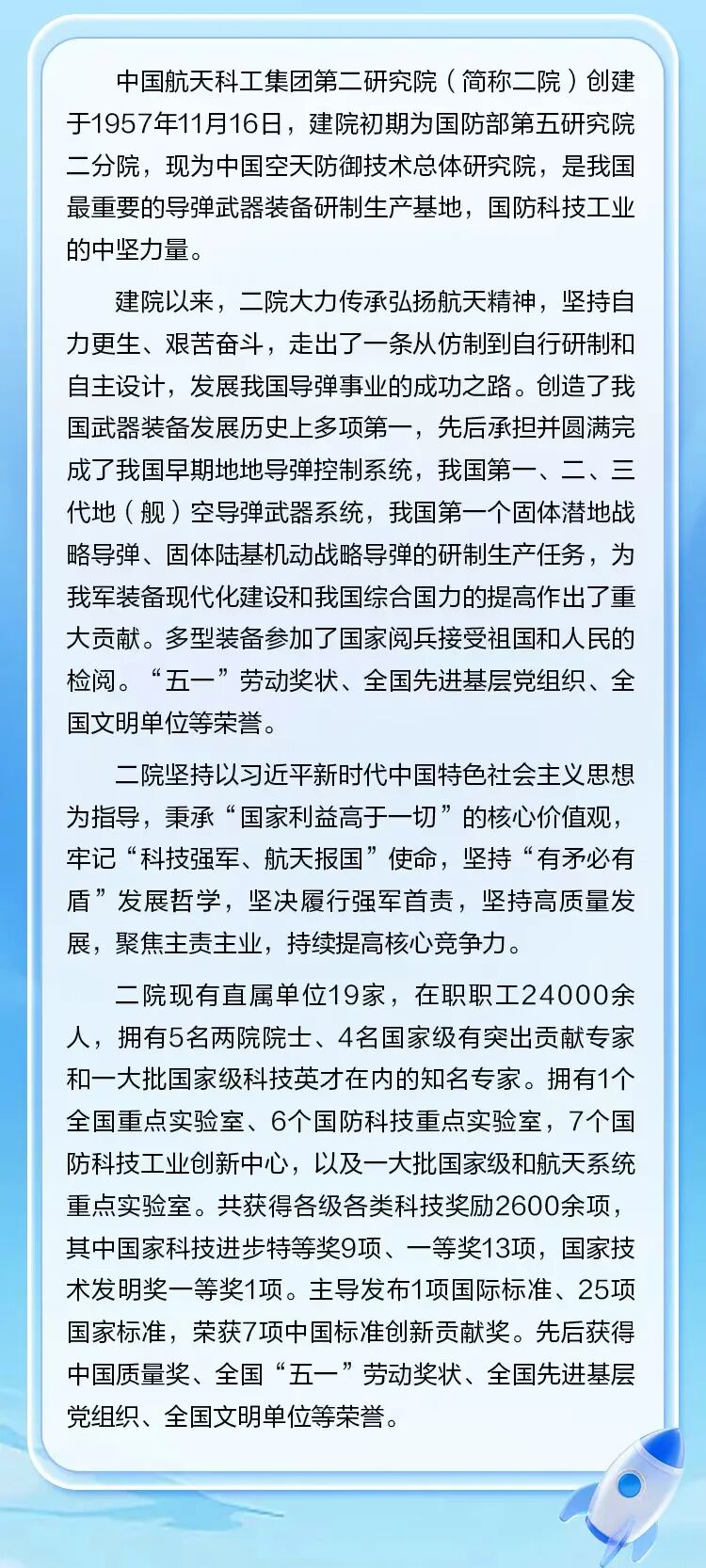 中国航天科工集团第二研究院（简称二院）创建于1957年11月16日，建院初期为国防部第五研究院二分院，现为中国空天防御技术总体研究院，是我国最重要的导弹武器装备研制生产基地，国防科技工业的中坚力量。

建院以来，二院大力传承弘扬航天精神，坚持自力更生、艰苦奋斗，走出了一条从仿制到自行研制和自主设计，发展我国导弹事业的成功之路。创造了我国武器装备发展历史上多项第一，先后承担并圆满完成了我国早期地地导弹控制系统，我国第一、二、三代地（舰）空导弹武器系统，我国第一个固体潜地战略导弹、固体陆基机动战略导弹的研制生产任务，为我军装备现代化建设和我国综合国力的提高作出了重大贡献。多型装备参加了国家阅兵接受祖国和人民的检阅。“五一”劳动奖状、全国先进基层党组织、全国文明单位等荣誉。

二院坚持以习近平新时代中国特色社会主义思想为指导，秉承“国家利益高于一切”的核心价值观，牢记“科技强军、航天报国”使命，坚持“有矛必有盾”发展哲学，坚决履行强军首责，坚持高质量发展，聚焦主责主业，持续提高核心竞争力。

二院现有直属单位19家，在职职工24000余人，拥有5名两院院士、4名国家级有突出贡献专家和一大批国家级科技英才在内的知名专家。拥有1个全国重点实验室、6个国防科技重点实验室，7个国防科技工业创新中心，以及一大批国家级和航天系统重点实验室。共获得各级各类科技奖励2600余项，其中国家科技进步特等奖9项、一等奖13项，国家技术发明奖一等奖1项。主导发布1项国际标准、25项国家标准，荣获7项中国标准创新贡献奖。先后获得中国质量奖、全国“五一”劳动奖状、全国先进基层党组织、全国文明单位等荣誉。